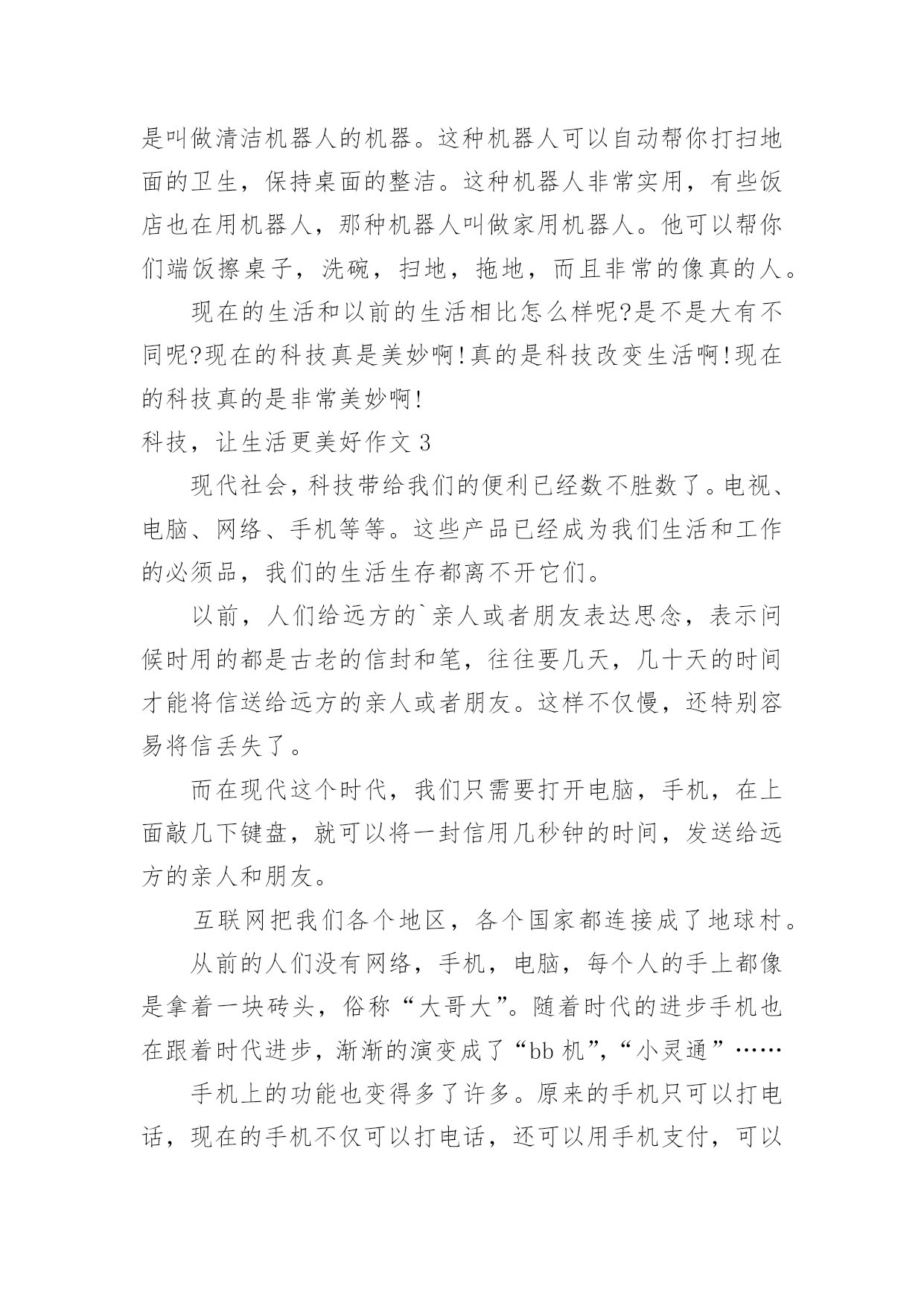 是叫做清洁机器人的机器。这种机器人可以自动帮你打扫地面的卫生，保持桌面的整洁。这种机器人非常实用，有些饭店也在用机器人，那种机器人叫做家用机器人。他可以帮你们端饭擦桌子，洗碗，扫地，拖地，而且非常的像真的人。

现在的生活和以前的生活相比怎么样呢?是不是大有不同呢?现在的科技真是美妙啊!真的是科技改变生活啊!现在的科技真的是非常美妙啊!

科技，让生活更美好作文 3

现代社会，科技带给我们的便利已经数不胜数了。电视、电脑、网络、手机等等。这些产品已经成为我们生活和工作的必须品，我们的生活生存都离不开它们。

以前，人们给远方的`亲人或者朋友表达思念，表示问候时用的都是古老的信封和笔，往往要几天，几十天的时间才能将信送给远方的亲人或者朋友。这样不仅慢，还特别容易将信丢失了。

而在现代这个时代，我们只需要打开电脑，手机，在上面敲几下键盘，就可以将一封信用几秒钟的时间，发送给远方的亲人和朋友。

互联网把我们各个地区，各个国家都连接成了地球村。

从前的人们没有网络，手机，电脑，每个人的手上都像是拿着一块砖头，俗称“大哥大”。随着时代的进步手机也在跟着时代进步，渐渐的演变成了“bb 机”，“小灵通”……

手机上的功能也变得多了许多。原来的手机只可以打电话，现在的手机不仅可以打电话，还可以用手机支付，可以